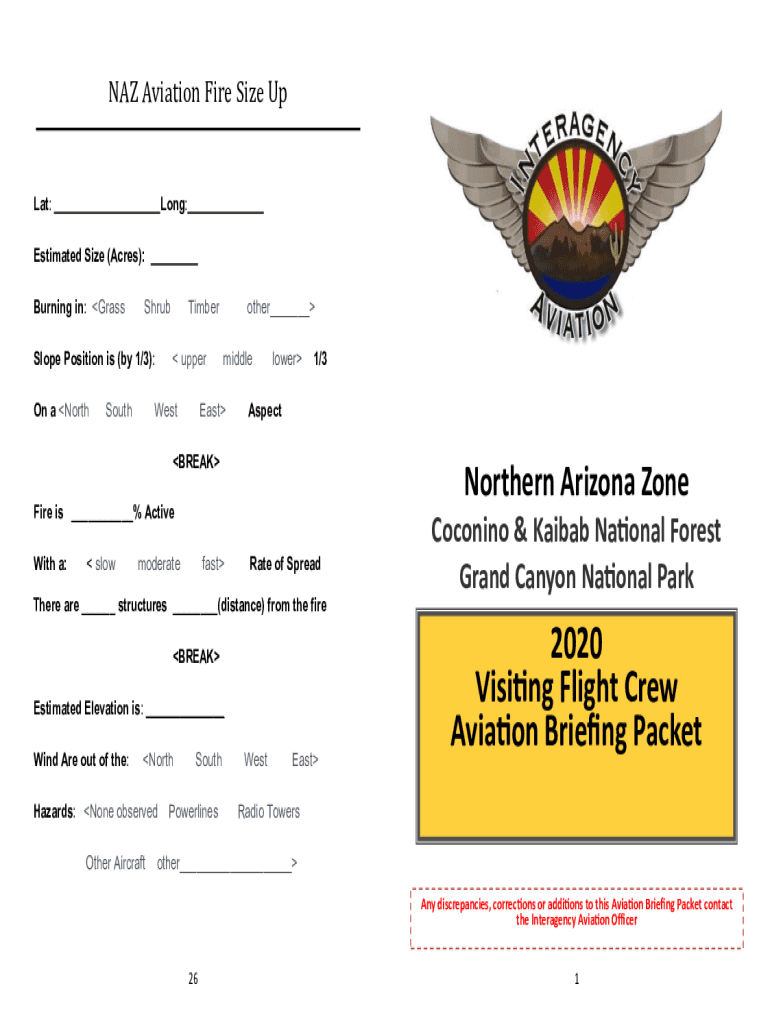 NAZ Aviation Fire Size Up

Lat: ________________Long:___________

Estimated Size (Acres): _______

Burning in: <Grass Shrub Timber other______>

Slope Position is (by 1/3): < upper middle lower> 1/3

On a <North South West East> Aspect

<BREAK>

Fire is _________% Active

With a: < slow moderate fast> Rate of Spread

There are _____ structures _______(distance) from the fire

<BREAK>

Estimated Elevation is: ___________

Wind Are out of the: <North South West East>

Hazards: <None observed Powerlines Radio Towers

Other Aircraft other________________>

26

INTERAGENCY AVIATION

Northern Arizona Zone

Coconino & Kaibab National Forest

Grand Canyon National Park

2020
Visiting Flight Crew
Aviation Briefing Packet

Any discrepancies, corrections or additions to this Aviation Briefing Packet contact the Interagency Aviation Officer

1